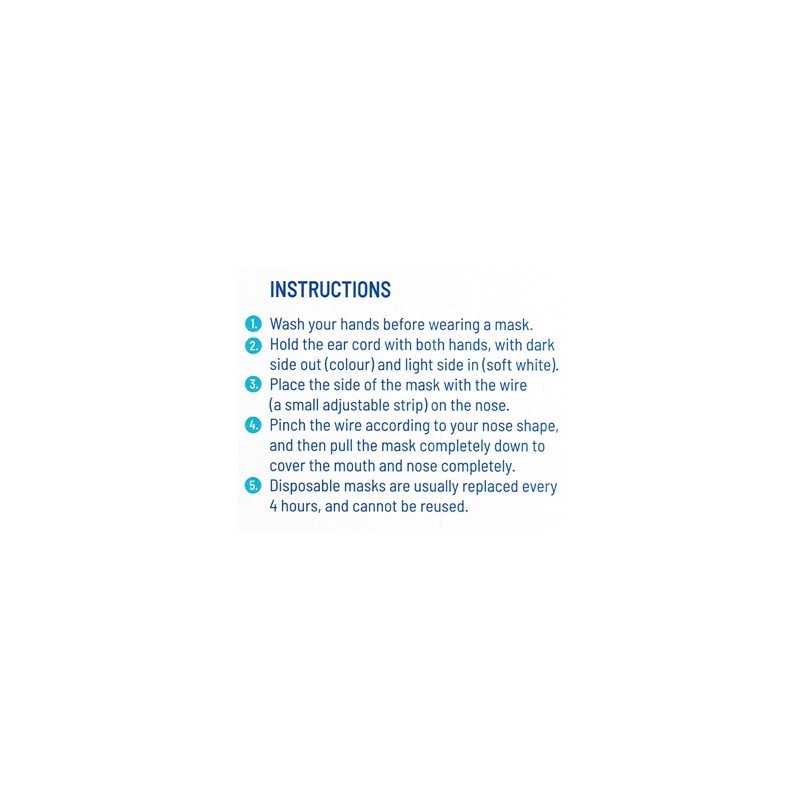 INSTRUCTIONS

1. Wash your hands before wearing a mask.
2. Hold the ear cord with both hands, with dark side out (colour) and light side in (soft white).
3. Place the side of the mask with the wire (a small adjustable strip) on the nose.
4. Pinch the wire according to your nose shape, and then pull the mask completely down to cover the mouth and nose completely.
5. Disposable masks are usually replaced every 4 hours, and cannot be reused.